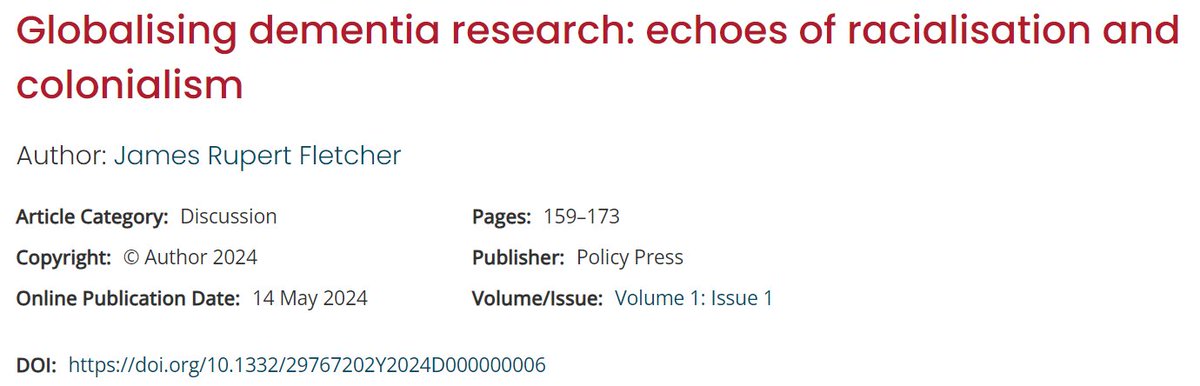 Globalising dementia research: echoes of racialisation and colonialism

Author: James Rupert Fletcher

Article Category: Discussion

Copyright: © Author 2024

Online Publication Date: 14 May 2024

Pages: 159–173

Publisher: Policy Press

Volume/Issue: Volume 1: Issue 1

DOI: https://doi.org/10.1332/29767202Y2024D000000006